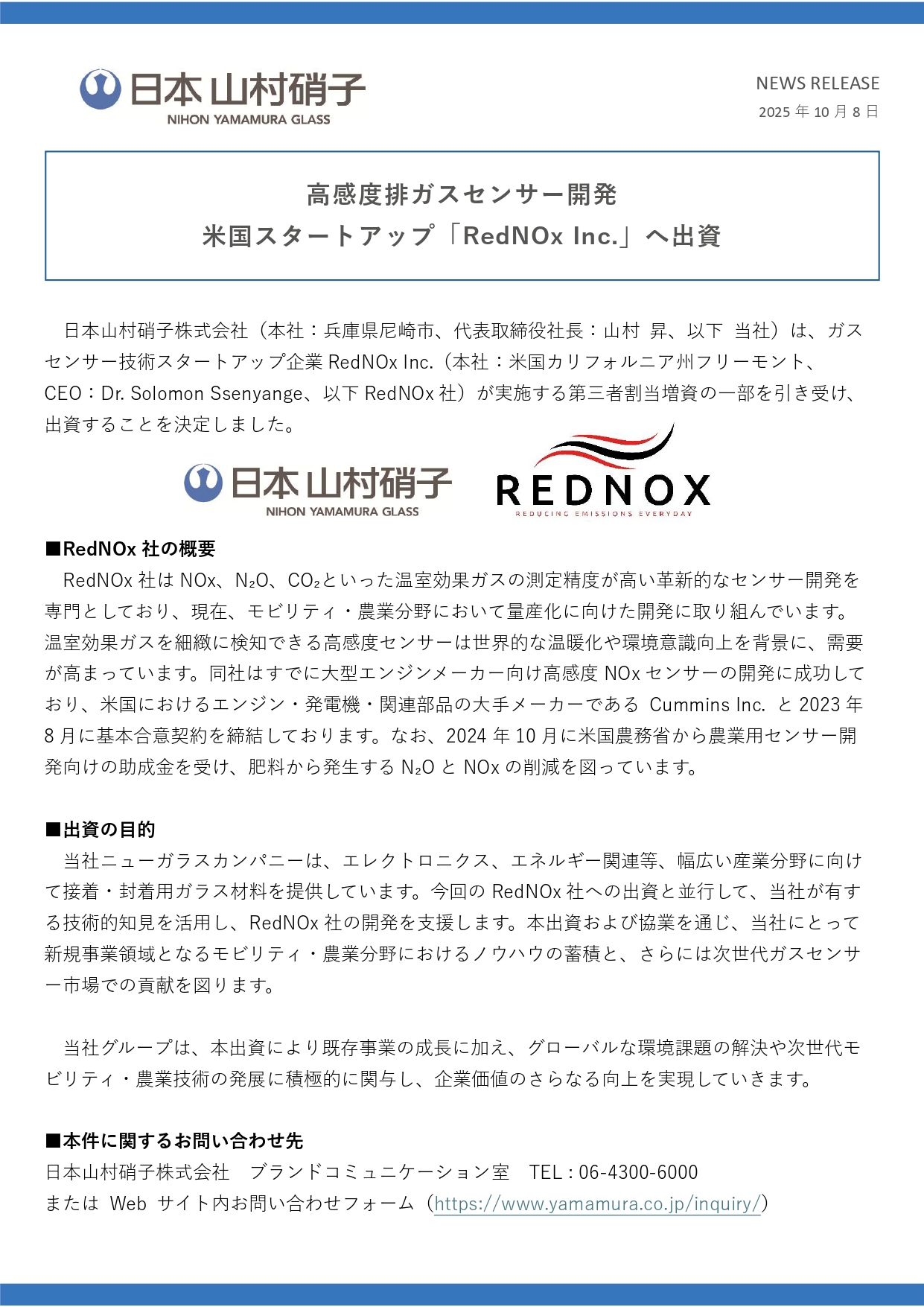 日本山村硝子
NIHON YAMAMURA GLASS

NEWS RELEASE
2025 年 10 月 8 日

高感度排ガスセンサー開発
米国スタートアップ「RedNOx Inc.」へ出資

日本山村硝子株式会社（本社：兵庫県尼崎市、代表取締役社長：山村 昇、以下 当社）は、ガスセンサー技術スタートアップ企業 RedNOx Inc.（本社：米国カリフォルニア州フリーモント、CEO：Dr. Solomon Ssenyange、以下 RedNOx 社）が実施する第三者割当増資の一部を引き受け、出資することを決定しました。

日本山村硝子
NIHON YAMAMURA GLASS

REDNOX
REDUCING EMISSIONS EVERYDAY

■RedNOx 社の概要
RedNOx 社は NOx、$N_2O$、$CO_2$といった温室効果ガスの測定精度が高い革新的なセンサー開発を専門としており、現在、モビリティ・農業分野において量産化に向けた開発に取り組んでいます。温室効果ガスを細緻に検知できる高感度センサーは世界的な温暖化や環境意識向上を背景に、需要が高まっています。同社はすでに大型エンジンメーカー向け高感度 NOx センサーの開発に成功しており、米国におけるエンジン・発電機・関連部品の大手メーカーである Cummins Inc. と 2023 年 8 月に基本合意契約を締結しております。なお、2024 年 10 月に米国農務省から農業用センサー開発向けの助成金を受け、肥料から発生する $N_2O$ と NOx の削減を図っています。

■出資の目的
当社ニューガラスカンパニーは、エレクトロニクス、エネルギー関連等、幅広い産業分野に向けて接着・封着用ガラス材料を提供しています。今回の RedNOx 社への出資と並行して、当社が有する技術的知見を活用し、RedNOx 社の開発を支援します。本出資および協業を通じ、当社にとって新規事業領域となるモビリティ・農業分野におけるノウハウの蓄積と、さらには次世代ガスセンサー市場での貢献を図ります。

当社グループは、本出資により既存事業の成長に加え、グローバルな環境課題の解決や次世代モビリティ・農業技術の発展に積極的に関与し、企業価値のさらなる向上を実現していきます。

■本件に関するお問い合わせ先
日本山村硝子株式会社 ブランドコミュニケーション室 TEL : 06-4300-6000
または Web サイト内お問い合わせフォーム（https://www.yamamura.co.jp/inquiry/）